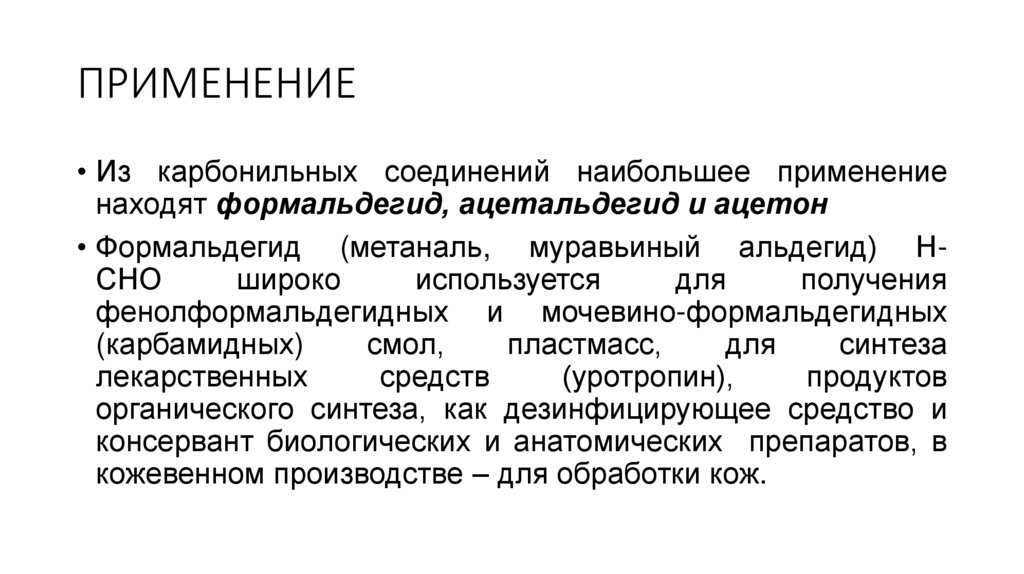 ПРИМЕНЕНИЕ

• Из карбонильных соединений наибольшее применение находят **формальдегид, ацетальдегид и ацетон**

• Формальдегид (метаналь, муравьиный альдегид) H-CHO широко используется для получения фенолформальдегидных и мочевино-формальдегидных (карбамидных) смол, пластмасс, для синтеза лекарственных средств (уротропин), продуктов органического синтеза, как дезинфицирующее средство и консервант биологических и анатомических препаратов, в кожевенном производстве – для обработки кож.